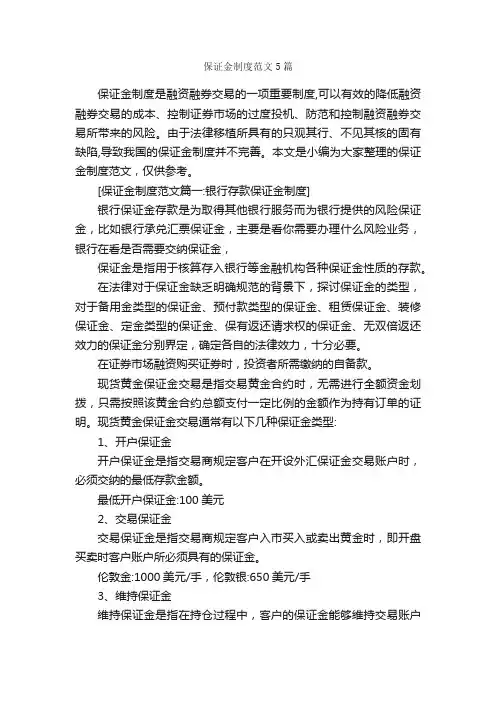 保证金制度范文5篇

保证金制度是融资融券交易的一项重要制度,可以有效的降低融资融券交易的成本、控制证券市场的过度投机、防范和控制融资融券交易所带来的风险。由于法律移植所具有的只观其行、不见其核的固有缺陷,导致我国的保证金制度并不完善。本文是小编为大家整理的保证金制度范文，仅供参考。

[保证金制度范文篇一:银行存款保证金制度]

银行保证金存款是为取得其他银行服务而为银行提供的风险保证金，比如银行承兑汇票保证金，主要是看你需要办理什么风险业务，银行在看是否需要交纳保证金，

保证金是指用于核算存入银行等金融机构各种保证金性质的存款。

在法律对于保证金缺乏明确规范的背景下，探讨保证金的类型，对于备用金类型的保证金、预付款类型的保证金、租赁保证金、装修保证金、定金类型的保证金、保有返还请求权的保证金、无双倍返还效力的保证金分别界定，确定各自的法律效力，十分必要。

在证券市场融资购买证券时，投资者所需缴纳的自备款。

现货黄金保证金交易是指交易黄金合约时，无需进行全额资金划拨，只需按照该黄金合约总额支付一定比例的金额作为持有订单的证明。现货黄金保证金交易通常有以下几种保证金类型:

1、开户保证金

开户保证金是指交易商规定客户在开设外汇保证金交易账户时，必须交纳的最低存款金额。

最低开户保证金:100美元

2、交易保证金

交易保证金是指交易商规定客户入市买入或卖出黄金时，即开盘买卖时客户账户所必须具有的保证金。

伦敦金:1000美元/手，伦敦银:650美元/手

3、维持保证金

维持保证金是指在持仓过程中，客户的保证金能够维持交易账户